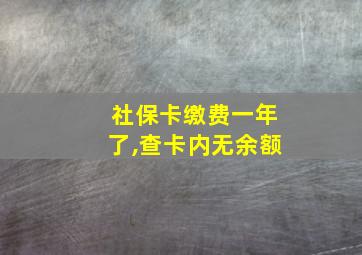 社保卡缴费一年了,查卡内无余额